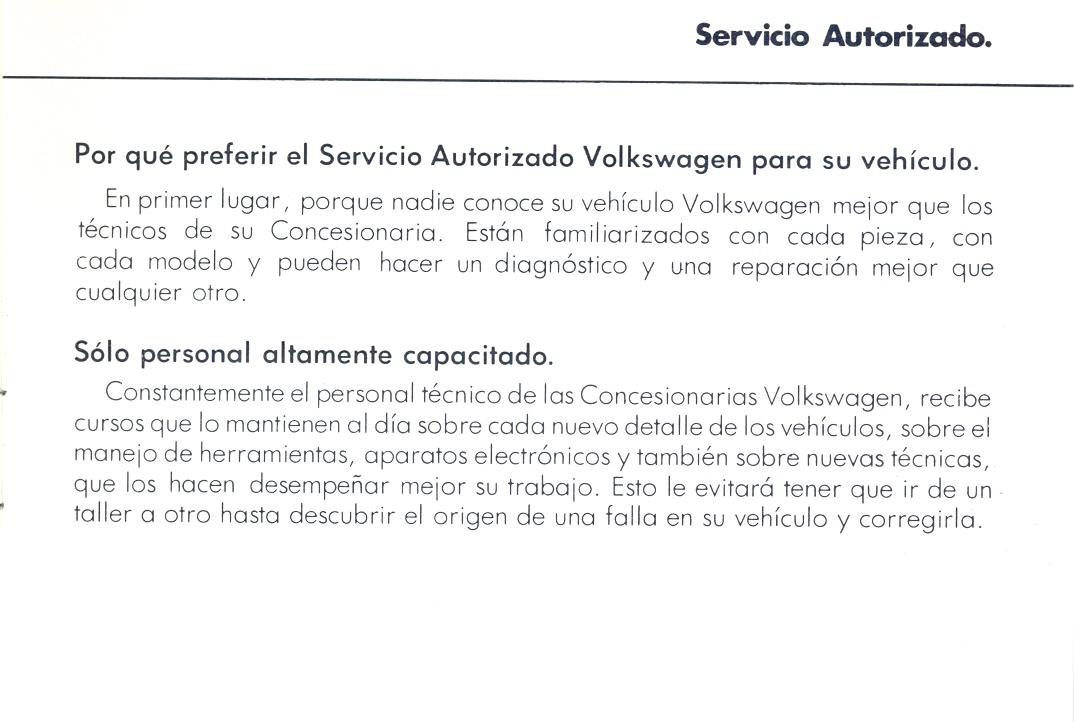 Servicio Autorizado.

Por qué preferir el Servicio Autorizado Volkswagen para su vehículo.

En primer lugar, porque nadie conoce su vehículo Volkswagen mejor que los técnicos de su Concesionaria. Están familiarizados con cada pieza, con cada modelo y pueden hacer un diagnóstico y una reparación mejor que cualquier otro.

Sólo personal altamente capacitado.

Constantemente el personal técnico de las Concesionarias Volkswagen, recibe cursos que lo mantienen al día sobre cada nuevo detalle de los vehículos, sobre el manejo de herramientas, aparatos electrónicos y también sobre nuevas técnicas, que los hacen desempeñar mejor su trabajo. Esto le evitará tener que ir de un taller a otro hasta descubrir el origen de una falla en su vehículo y corregirla.